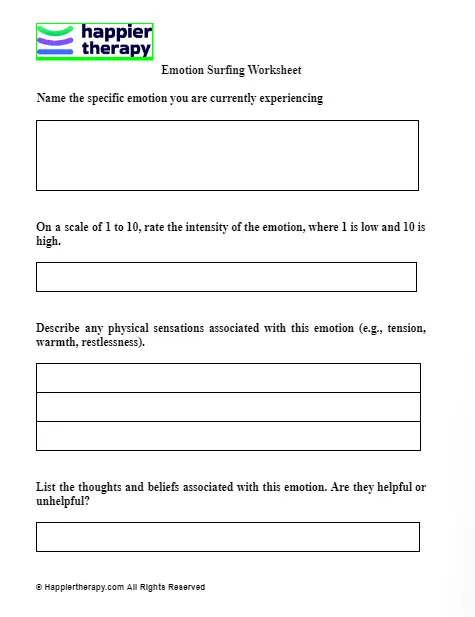 happier therapy

Emotion Surfing Worksheet

Name the specific emotion you are currently experiencing

On a scale of 1 to 10, rate the intensity of the emotion, where 1 is low and 10 is high.

Describe any physical sensations associated with this emotion (e.g., tension, warmth, restlessness).

List the thoughts and beliefs associated with this emotion. Are they helpful or unhelpful?

© Happiertherapy.com All Rights Reserved